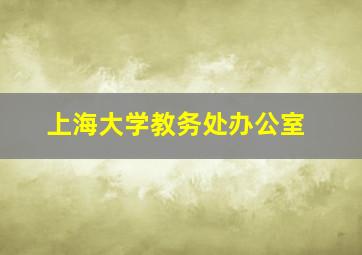 上海大学教务处办公室